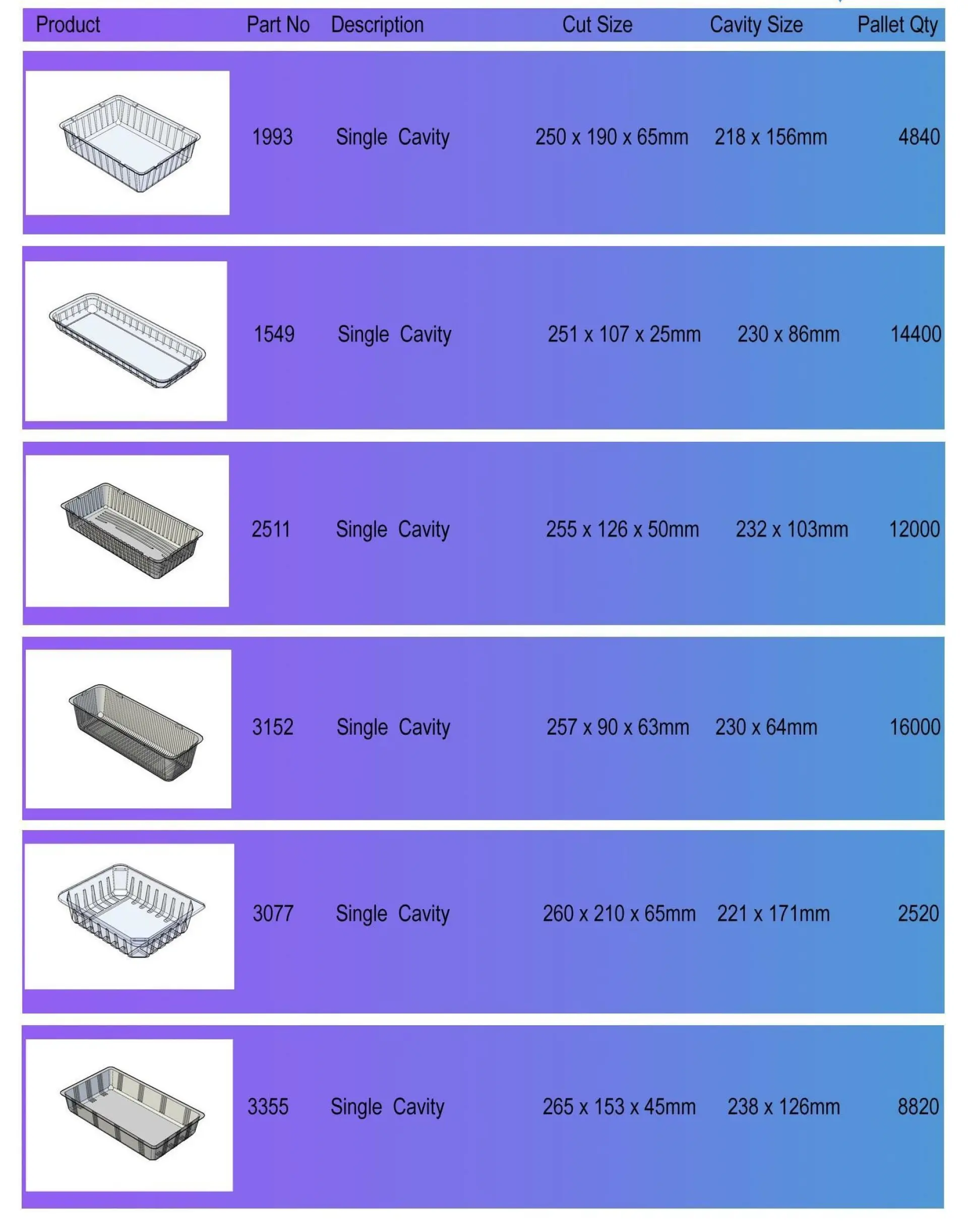 | Product | Part No | Description | Cut Size | Cavity Size | Pallet Qty |
|---|---|---|---|---|---|
|  | 1993 | Single Cavity | 250 x 190 x 65mm | 218 x 156mm | 4840 |
|  | 1549 | Single Cavity | 251 x 107 x 25mm | 230 x 86mm | 14400 |
|  | 2511 | Single Cavity | 255 x 126 x 50mm | 232 x 103mm | 12000 |
|  | 3152 | Single Cavity | 257 x 90 x 63mm | 230 x 64mm | 16000 |
|  | 3077 | Single Cavity | 260 x 210 x 65mm | 221 x 171mm | 2520 |
|  | 3355 | Single Cavity | 265 x 153 x 45mm | 238 x 126mm | 8820 |